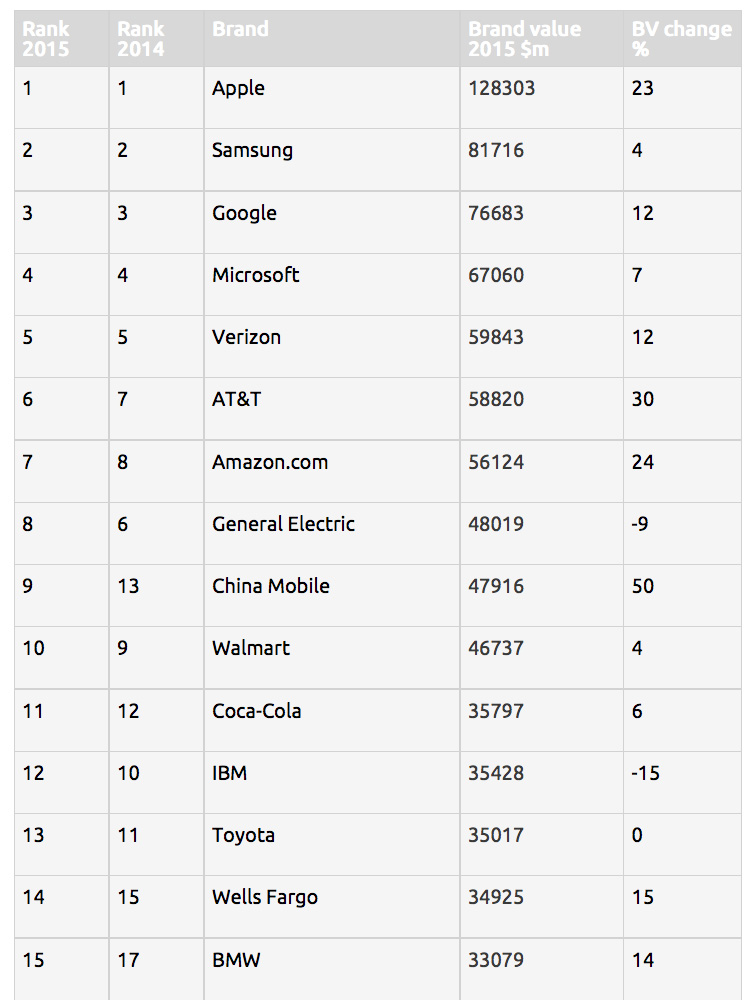 | Rank 2015 | Rank 2014 | Brand | Brand value 2015 $m | BV change % |
|---|---|---|---|---|
| 1 | 1 | Apple | 128303 | 23 |
| 2 | 2 | Samsung | 81716 | 4 |
| 3 | 3 | Google | 76683 | 12 |
| 4 | 4 | Microsoft | 67060 | 7 |
| 5 | 5 | Verizon | 59843 | 12 |
| 6 | 7 | AT&T | 58820 | 30 |
| 7 | 8 | Amazon.com | 56124 | 24 |
| 8 | 6 | General Electric | 48019 | -9 |
| 9 | 13 | China Mobile | 47916 | 50 |
| 10 | 9 | Walmart | 46737 | 4 |
| 11 | 12 | Coca-Cola | 35797 | 6 |
| 12 | 10 | IBM | 35428 | -15 |
| 13 | 11 | Toyota | 35017 | 0 |
| 14 | 15 | Wells Fargo | 34925 | 15 |
| 15 | 17 | BMW | 33079 | 14 |